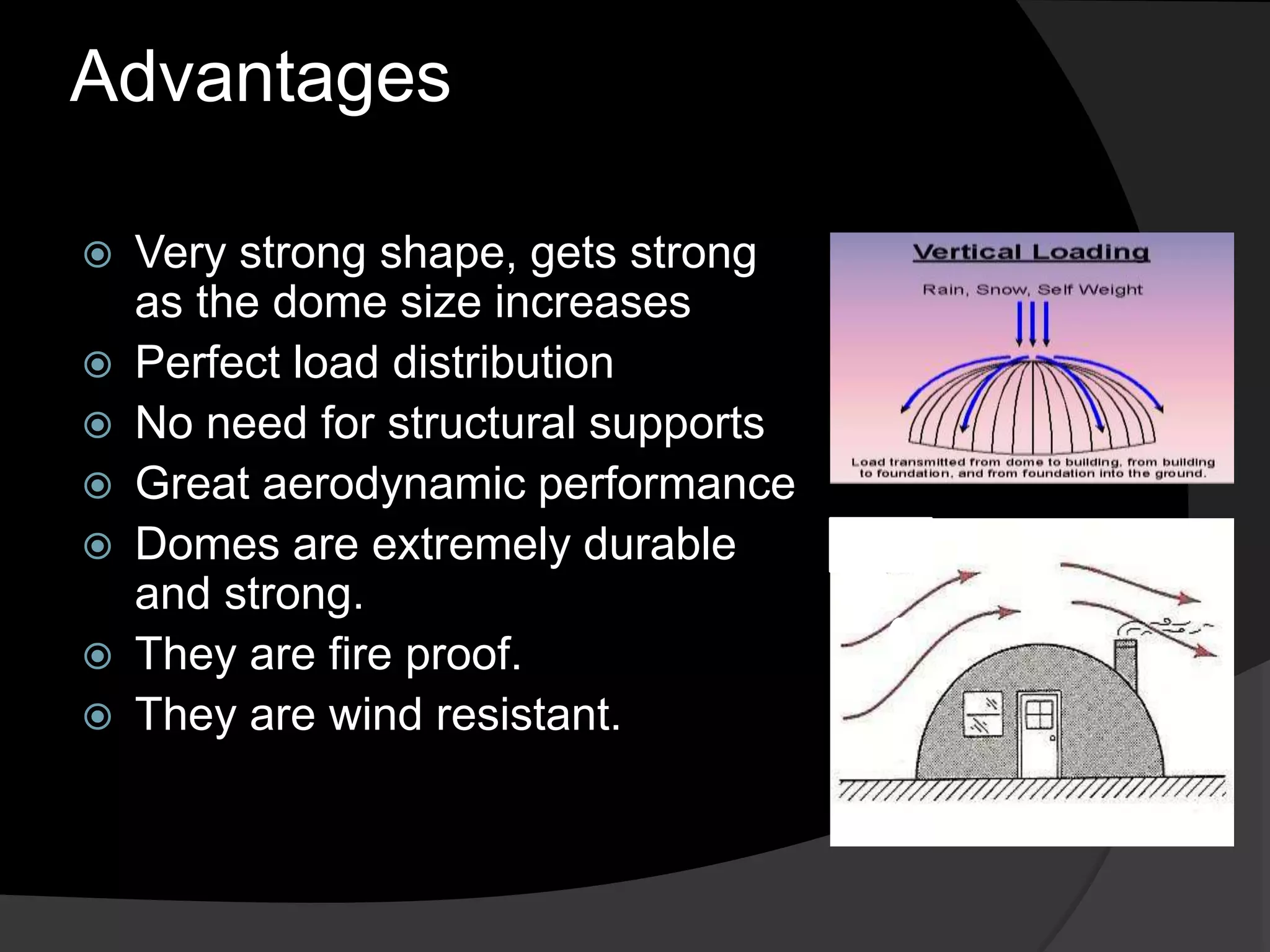 Advantages

Very strong shape, gets strong as the dome size increases
Perfect load distribution
No need for structural supports
Great aerodynamic performance
Domes are extremely durable and strong.
They are fire proof.
They are wind resistant.

Vertical Loading

Rain, Snow, Self Weight

Load transmitted from dome to building, from building to foundation, and from foundation into the ground.